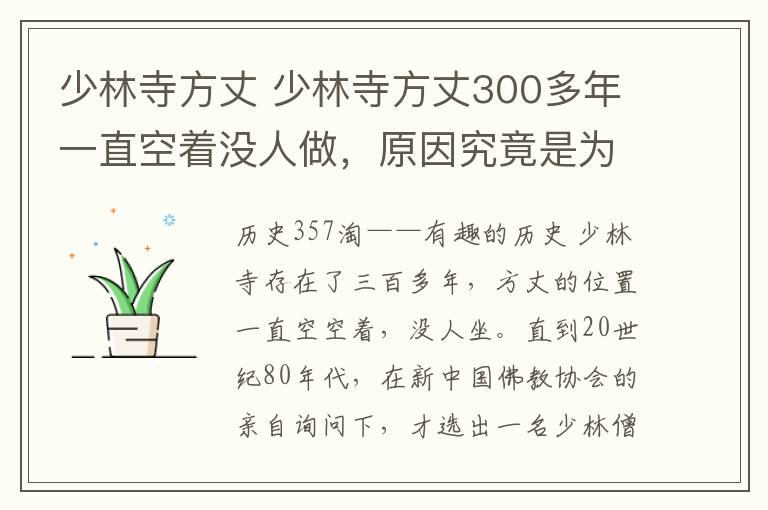 少林寺方丈 少林寺方丈300多年一直空着没人做，原因究竟是为

历史357淘——有趣的历史 少林寺存在了三百多年，方丈的位置一直空空着，没人坐。直到20世纪80年代，在新中国佛教协会的亲自询问下，才选出一名少林僧